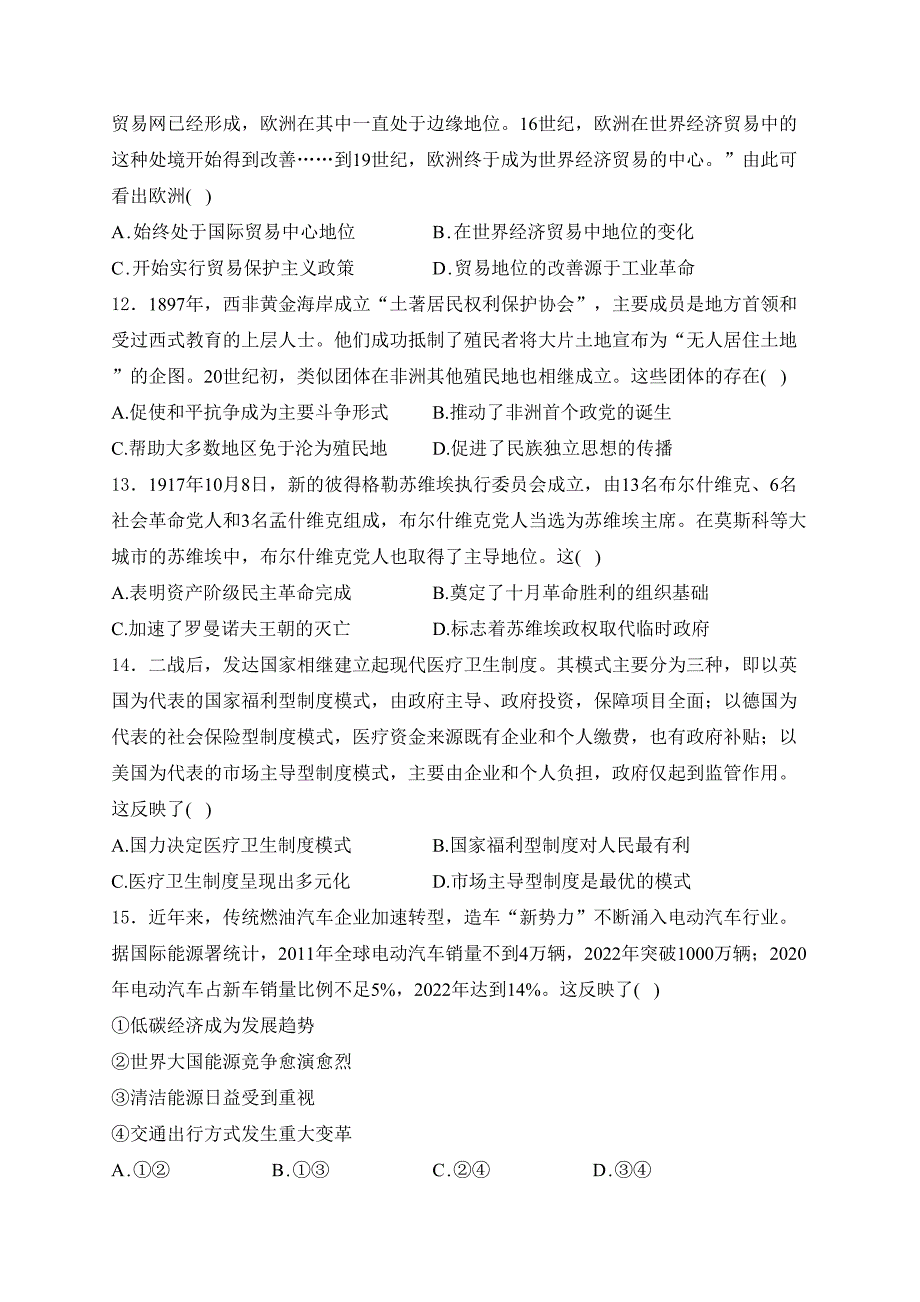 贸易网已经形成，欧洲在其中一直处于边缘地位。16世纪，欧洲在世界经济贸易中的这种处境开始得到改善……到19世纪，欧洲终于成为世界经济贸易的中心。”由此可看出欧洲( )

A.始终处于国际贸易中心地位　　B.在世界经济贸易中地位的变化

C.开始实行贸易保护主义政策　　D.贸易地位的改善源于工业革命

12．1897年，西非黄金海岸成立“土著居民权利保护协会”，主要成员是地方首领和受过西式教育的上层人士。他们成功抵制了殖民者将大片土地宣布为“无人居住土地”的企图。20世纪初，类似团体在非洲其他殖民地也相继成立。这些团体的存在( )

A.促使和平抗争成为主要斗争形式　　B.推动了非洲首个政党的诞生

C.帮助大多数地区免于沦为殖民地　　D.促进了民族独立思想的传播

13．1917年10月8日，新的彼得格勒苏维埃执行委员会成立，由13名布尔什维克、6名社会革命党人和3名孟什维克组成，布尔什维克党人当选为苏维埃主席。在莫斯科等大城市的苏维埃中，布尔什维克党人也取得了主导地位。这( )

A.表明资产阶级民主革命完成　　B.奠定了十月革命胜利的组织基础

C.加速了罗曼诺夫王朝的灭亡　　D.标志着苏维埃政权取代临时政府

14．二战后，发达国家相继建立起现代医疗卫生制度。其模式主要分为三种，即以英国为代表的国家福利型制度模式，由政府主导、政府投资，保障项目全面；以德国为代表的社会保险型制度模式，医疗资金来源既有企业和个人缴费，也有政府补贴；以美国为代表的市场主导型制度模式，主要由企业和个人负担，政府仅起到监管作用。这反映了( )

A.国力决定医疗卫生制度模式　　B.国家福利型制度对人民最有利

C.医疗卫生制度呈现出多元化　　D.市场主导型制度是最优的模式

15．近年来，传统燃油汽车企业加速转型，造车“新势力”不断涌入电动汽车行业。据国际能源署统计，2011年全球电动汽车销量不到4万辆，2022年突破1000万辆；2020年电动汽车占新车销量比例不足5%，2022年达到14%。这反映了( )

①低碳经济成为发展趋势

②世界大国能源竞争愈演愈烈

③清洁能源日益受到重视

④交通出行方式发生重大变革

A.①②　　B.①③　　C.②④　　D.③④